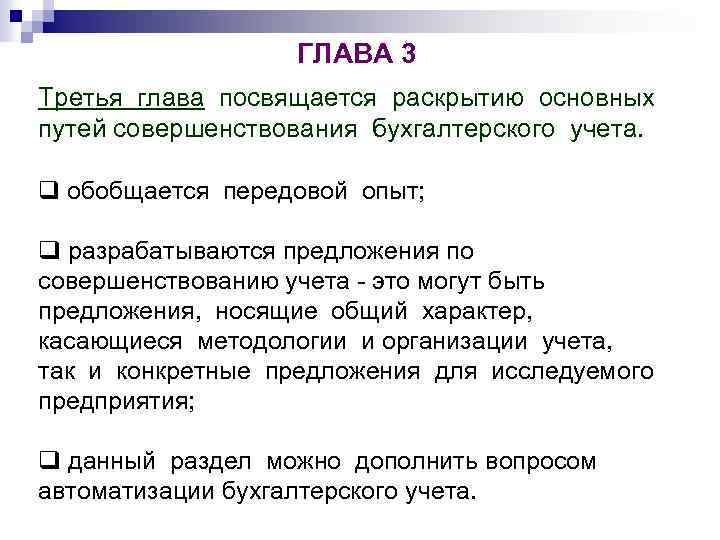 ГЛАВА 3

Третья глава посвящается раскрытию основных путей совершенствования бухгалтерского учета.

❑ обобщается передовой опыт;

❑ разрабатываются предложения по совершенствованию учета - это могут быть предложения, носящие общий характер, касающиеся методологии и организации учета, так и конкретные предложения для исследуемого предприятия;

❑ данный раздел можно дополнить вопросом автоматизации бухгалтерского учета.